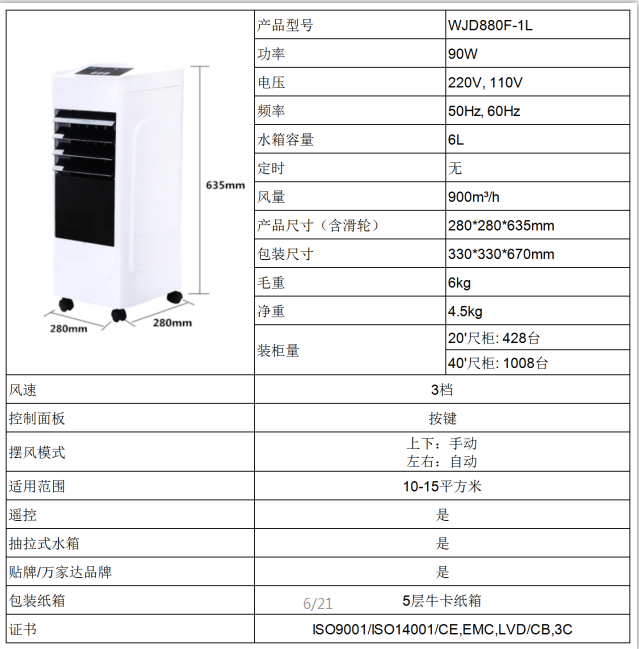 635mm

280mm

280mm

| 产品型号 | WJD880F-1L |
|---|---|
| 功率 | 90W |
| 电压 | 220V, 110V |
| 频率 | 50Hz, 60Hz |
| 水箱容量 | 6L |
| 定时 | 无 |
| 风量 | 900m³/h |
| 产品尺寸（含滑轮） | 280*280*635mm |
| 包装尺寸 | 330*330*670mm |
| 毛重 | 6kg |
| 净重 | 4.5kg |
| 装柜量 | 20'尺柜: 428台 |
|  | 40'尺柜: 1008台 |
| 风速 | 3档 |
| 控制面板 | 按键 |
| 摆风模式 | 上下：手动 左右：自动 |
| 适用范围 | 10-15平方米 |
| 遥控 | 是 |
| 抽拉式水箱 | 是 |
| 贴牌/万家达品牌 | 是 |
| 包装纸箱 | 5层牛卡纸箱 |
| 证书 | ISO9001/ISO14001/CE,EMC,LVD/CB,3C |

6/21